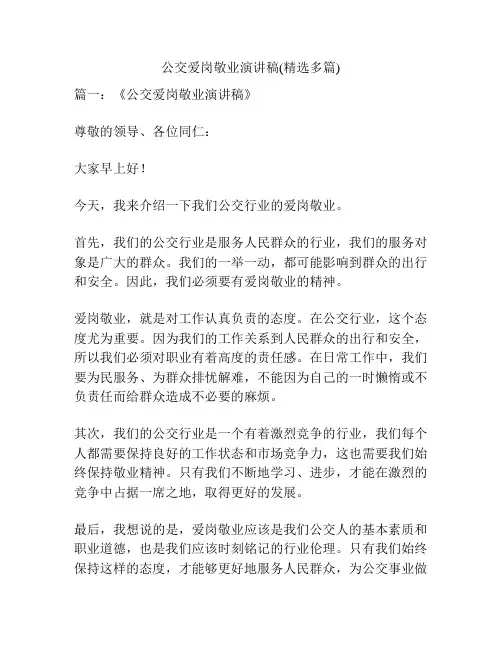 公交爱岗敬业演讲稿(精选多篇)

篇一：《公交爱岗敬业演讲稿》

尊敬的领导、各位同仁：

大家早上好！

今天，我来介绍一下我们公交行业的爱岗敬业。

首先，我们的公交行业是服务人民群众的行业，我们的服务对象是广大的群众。我们的一举一动，都可能影响到群众的出行和安全。因此，我们必须要有爱岗敬业的精神。

爱岗敬业，就是对工作认真负责的态度。在公交行业，这个态度尤为重要。因为我们的工作关系到人民群众的出行和安全，所以我们必须对职业有着高度的责任感。在日常工作中，我们要为民服务、为群众排忧解难，不能因为自己的一时懒惰或不负责任而给群众造成不必要的麻烦。

其次，我们的公交行业是一个有着激烈竞争的行业，我们每个人都需要保持良好的工作状态和市场竞争力，这也需要我们始终保持敬业精神。只有我们不断地学习、进步，才能在激烈的竞争中占据一席之地，取得更好的发展。

最后，我想说的是，爱岗敬业应该是我们公交人的基本素质和职业道德，也是我们应该时刻铭记的行业伦理。只有我们始终保持这样的态度，才能够更好地服务人民群众，为公交事业做